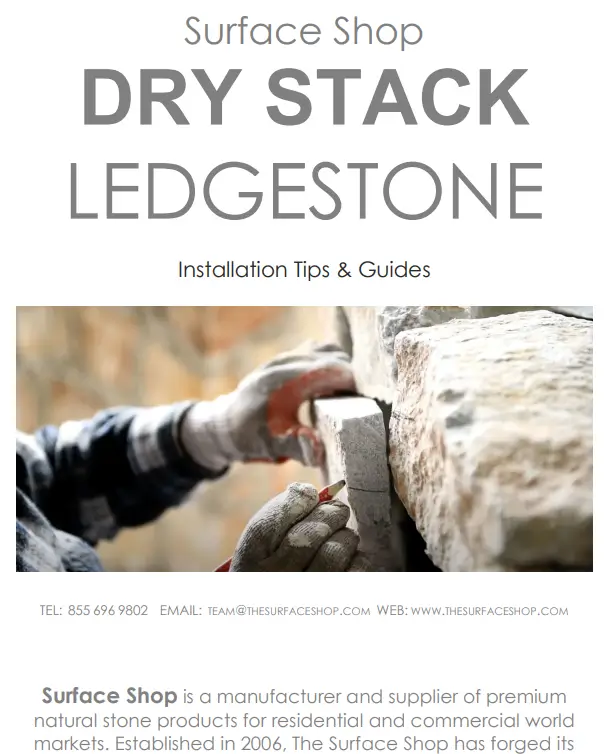 Surface Shop
DRY STACK
LEDGESTONE

Installation Tips & Guides

TEL: 855 696 9802 EMAIL: TEAM@THESURFACESHOP.COM WEB: WWW.THESURFACESHOP.COM

Surface Shop is a manufacturer and supplier of premium natural stone products for residential and commercial world markets. Established in 2006, The Surface Shop has forged its